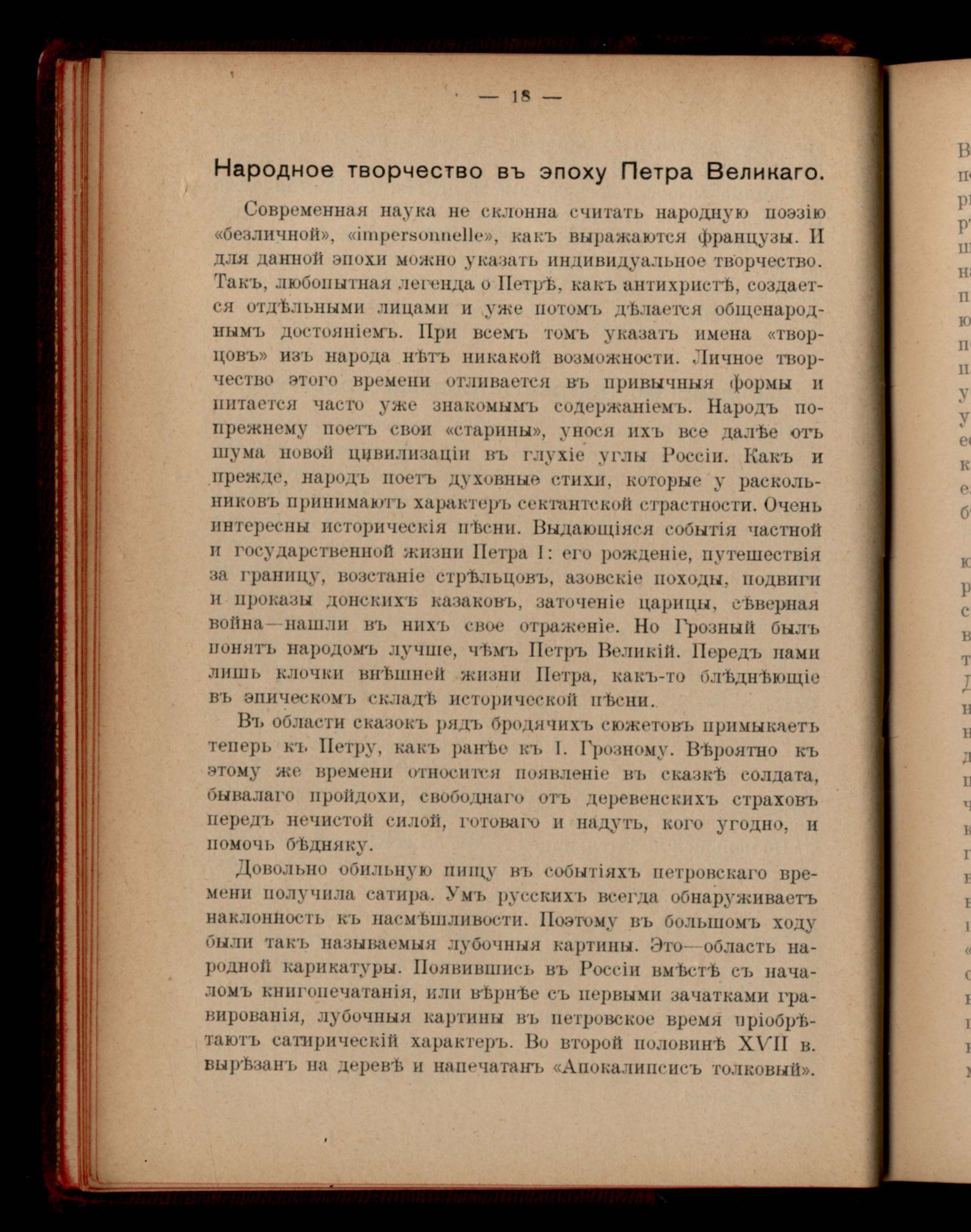 — 18 —

Народное творчество въ эпоху Петра Великаго.

Современная наука не склонна считать народную поэзію «безличной», «impersonnelle», какъ выражаются французы. И для данной эпохи можно указать индивидуальное творчество. Такъ, любопытная легенда о Петрѣ, какъ антихристѣ, создается отдѣльными лицами и уже потомъ дѣлается общенароднымъ достояніемъ. При всемъ томъ указать имена «творцовъ» изъ народа нѣтъ никакой возможности. Личное творчество этого времени отливается въ привычныя формы и питается часто уже знакомымъ содержаніемъ. Народъ попрежнему поетъ свои «старины», унося ихъ все далѣе отъ шума новой цивилизаціи въ глухіе углы Россіи. Какъ и прежде, народъ поетъ духовные стихи, которые у раскольниковъ принимаютъ характеръ сектантской страстности. Очень интересны историческія пѣсни. Выдающіяся событія частной и государственной жизни Петра I: его рожденіе, путешествія за границу, возстаніе стрѣльцовъ, азовскіе походы, подвиги и проказы донскихъ казаковъ, заточеніе царицы, сѣверная война—нашли въ нихъ свое отраженіе. Но Грозный былъ понятъ народомъ лучше, чѣмъ Петръ Великій. Передъ нами лишь клочки внѣшней жизни Петра, какъ-то блѣднѣющіе въ эпическомъ складѣ исторической пѣсни.

Въ области сказокъ рядъ бродячихъ сюжетовъ примыкаетъ теперь къ Петру, какъ ранѣе къ I. Грозному. Вѣроятно къ этому же времени относится появленіе въ сказкѣ солдата, бывалаго пройдохи, свободнаго отъ деревенскихъ страховъ передъ нечистой силой, готоваго и надуть, кого угодно, и помочь бѣдняку.

Довольно обильную пищу въ событіяхъ петровскаго времени получила сатира. Умъ русскихъ всегда обнаруживаетъ наклонность къ насмѣшливости. Поэтому въ большомъ ходу были такъ называемыя лубочныя картины. Это—область народной карикатуры. Появившись въ Россіи вмѣстѣ съ началомъ книгопечатанія, или вѣрнѣе съ первыми зачатками гравированія, лубочныя картины въ петровское время пріобрѣтаютъ сатирическій характеръ. Во второй половинѣ XVII в. вырѣзанъ на деревѣ и напечатанъ «Апокалипсисъ толковый».